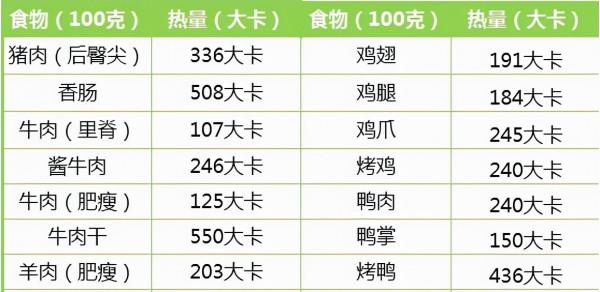 | 食物（100克） | 热量（大卡） | 食物（100克） | 热量（大卡） |
|---|---|---|---|
| 猪肉（后臀尖） | 336大卡 | 鸡翅 | 191大卡 |
| 香肠 | 508大卡 | 鸡腿 | 184大卡 |
| 牛肉（里脊） | 107大卡 | 鸡爪 | 245大卡 |
| 酱牛肉 | 246大卡 | 烤鸡 | 240大卡 |
| 牛肉（肥瘦） | 125大卡 | 鸭肉 | 240大卡 |
| 牛肉干 | 550大卡 | 鸭掌 | 150大卡 |
| 羊肉（肥瘦） | 203大卡 | 烤鸭 | 436大卡 |